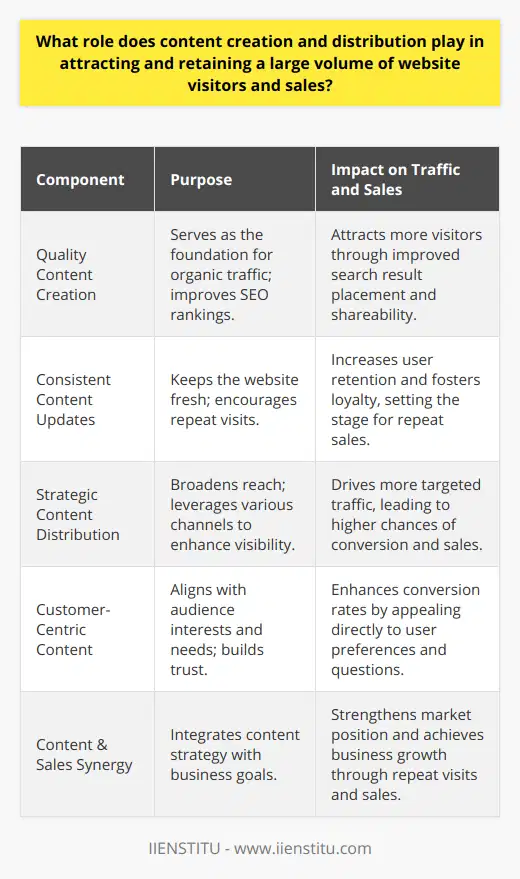 What role does content creation and distribution play in attracting and retaining a large volume of website visitors and sales?

| Component | Purpose | Impact on Traffic and Sales |
|---|---|---|
| Quality Content Creation | Serves as the foundation for organic traffic; improves SEO rankings. | Attracts more visitors through improved search result placement and shareability. |
| Consistent Content Updates | Keeps the website fresh; encourages repeat visits. | Increases user retention and fosters loyalty, setting the stage for repeat sales. |
| Strategic Content Distribution | Broadens reach; leverages various channels to enhance visibility. | Drives more targeted traffic, leading to higher chances of conversion and sales. |
| Customer-Centric Content | Aligns with audience interests and needs; builds trust. | Enhances conversion rates by appealing directly to user preferences and questions. |
| Content & Sales Synergy | Integrates content strategy with business goals. | Strengthens market position and achieves business growth through repeat visits and sales. |

IIENSTITU - www.iienstitu.com